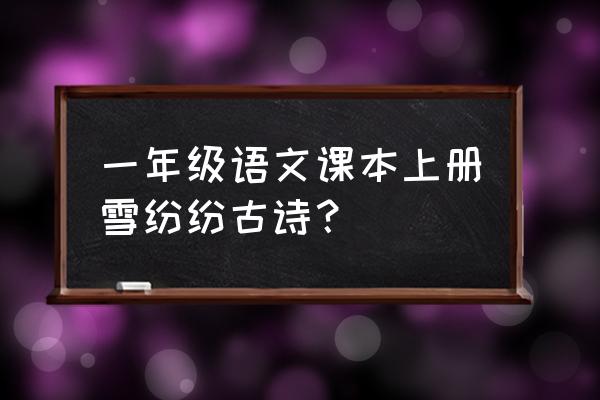 一年级语文课本上册雪纷纷古诗？